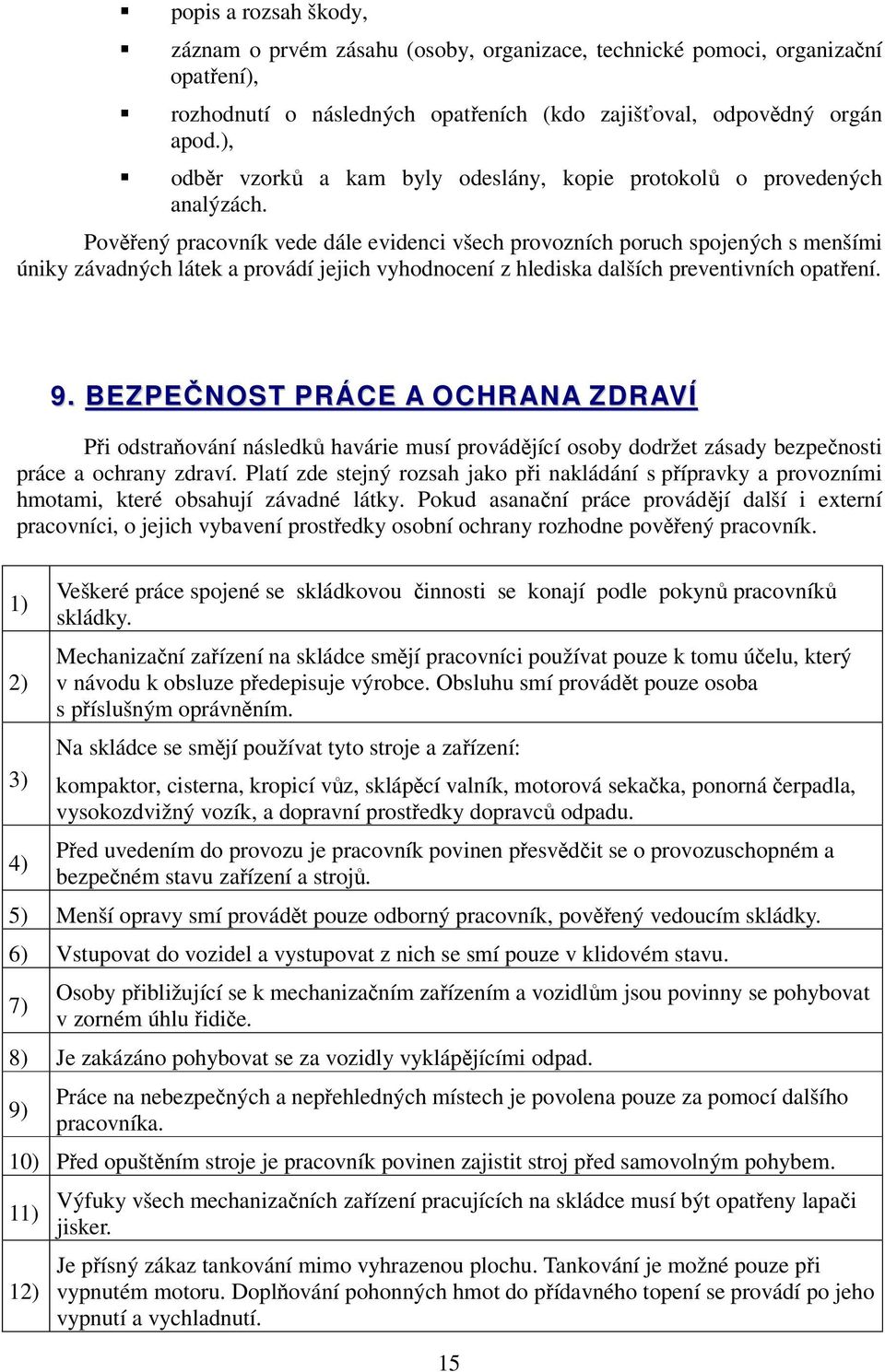 ▪ popis a rozsah škody,

▪ záznam o prvém zásahu (osoby, organizace, technické pomoci, organizační opatření),

▪ rozhodnutí o následných opatřeních (kdo zajišťoval, odpovědný orgán apod.),

▪ odběr vzorků a kam byly odeslány, kopie protokolů o provedených analýzách.

Pověřený pracovník vede dále evidenci všech provozních poruch spojených s menšími úniky závadných látek a provádí jejich vyhodnocení z hlediska dalších preventivních opatření.

9. BEZPEČNOST PRÁCE A OCHRANA ZDRAVÍ

Při odstraňování následků havárie musí provádějící osoby dodržet zásady bezpečnosti práce a ochrany zdraví. Platí zde stejný rozsah jako při nakládání s přípravky a provozními hmotami, které obsahují závadné látky. Pokud asanační práce provádějí další i externí pracovníci, o jejich vybavení prostředky osobní ochrany rozhodne pověřený pracovník.

| | |
|---|---|
| 1) | Veškeré práce spojené se skládkovou činnosti se konají podle pokynů pracovníků skládky. |
| 2) | Mechanizační zařízení na skládce smějí pracovníci používat pouze k tomu účelu, který v návodu k obsluze předepisuje výrobce. Obsluhu smí provádět pouze osoba s příslušným oprávněním. |
| 3) | Na skládce se smějí používat tyto stroje a zařízení: kompaktor, cisterna, kropicí vůz, sklápěcí valník, motorová sekačka, ponorná čerpadla, vysokozdvižný vozík, a dopravní prostředky dopravců odpadu. |
| 4) | Před uvedením do provozu je pracovník povinen přesvědčit se o provozuschopném a bezpečném stavu zařízení a strojů. |
| 5) | Menší opravy smí provádět pouze odborný pracovník, pověřený vedoucím skládky. |
| 6) | Vstupovat do vozidel a vystupovat z nich se smí pouze v klidovém stavu. |
| 7) | Osoby přibližující se k mechanizačním zařízením a vozidlům jsou povinny se pohybovat v zorném úhlu řidiče. |
| 8) | Je zakázáno pohybovat se za vozidly vyklápějícími odpad. |
| 9) | Práce na nebezpečných a nepřehledných místech je povolena pouze za pomocí dalšího pracovníka. |
| 10) | Před opuštěním stroje je pracovník povinen zajistit stroj před samovolným pohybem. |
| 11) | Výfuky všech mechanizačních zařízení pracujících na skládce musí být opatřeny lapači jisker. |
| 12) | Je přísný zákaz tankování mimo vyhrazenou plochu. Tankování je možné pouze při vypnutém motoru. Doplňování pohonných hmot do přídavného topení se provádí po jeho vypnutí a vychladnutí. |

15